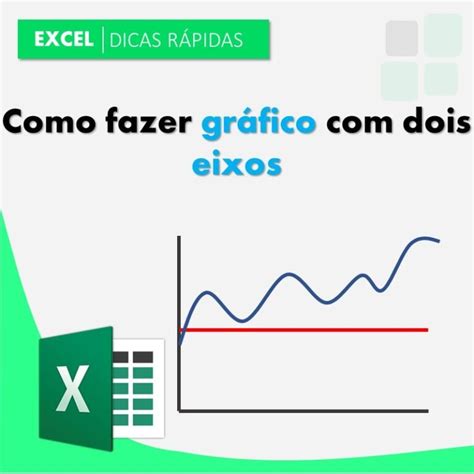 EXCEL | DICAS RÁPIDAS

Como fazer gráfico com dois eixos

X